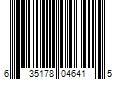 6 35178 04641 5